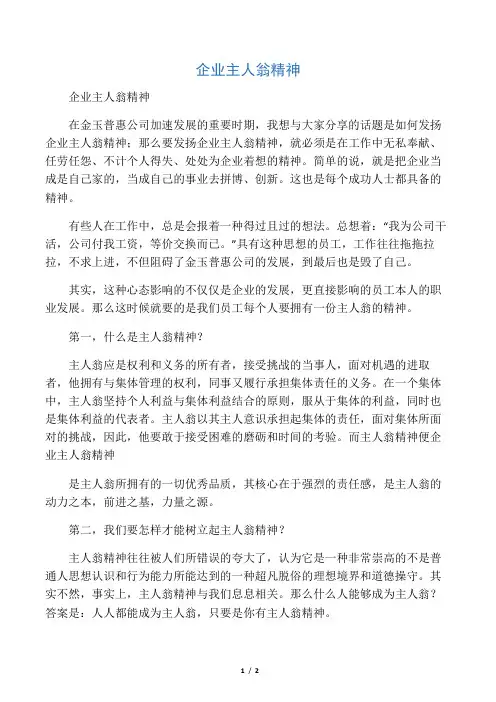 企业主人翁精神

企业主人翁精神

在金玉普惠公司加速发展的重要时期，我想与大家分享的话题是如何发扬企业主人翁精神；那么要发扬企业主人翁精神，就必须是在工作中无私奉献、任劳任怨、不计个人得失、处处为企业着想的精神。简单的说，就是把企业当成是自己家的，当成自己的事业去拼博、创新。这也是每个成功人士都具备的精神。

有些人在工作中，总是会报着一种得过且过的想法。总想着："我为公司干活，公司付我工资，等价交换而已。"具有这种思想的员工，工作往往拖拖拉拉，不求上进，不但阻碍了金玉普惠公司的发展，到最后也是毁了自己。

其实，这种心态影响的不仅仅是企业的发展，更直接影响的员工本人的职业发展。那么这时候就要的是我们员工每个人要拥有一份主人翁的精神。

第一，什么是主人翁精神?

主人翁应是权利和义务的所有者，接受挑战的当事人，面对机遇的进取者，他拥有与集体管理的权利，同事又履行承担集体责任的义务。在一个集体中，主人翁坚持个人利益与集体利益结合的原则，服从于集体的利益，同时也是集体利益的代表者。主人翁以其主人意识承担起集体的责任，面对集体所面对的挑战，因此，他要敢于接受困难的磨砺和时间的考验。而主人翁精神便企业主人翁精神

是主人翁所拥有的一切优秀品质，其核心在于强烈的责任感，是主人翁的动力之本，前进之基，力量之源。

第二，我们要怎样才能树立起主人翁精神？

主人翁精神往往被人们所错误的夸大了，认为它是一种非常崇高的不是普通人思想认识和行为能力所能达到的一种超凡脱俗的理想境界和道德操守。其实不然，事实上，主人翁精神与我们息息相关。那么什么人能够成为主人翁？答案是：人人都能成为主人翁，只要是你有主人翁精神。

1 / 2